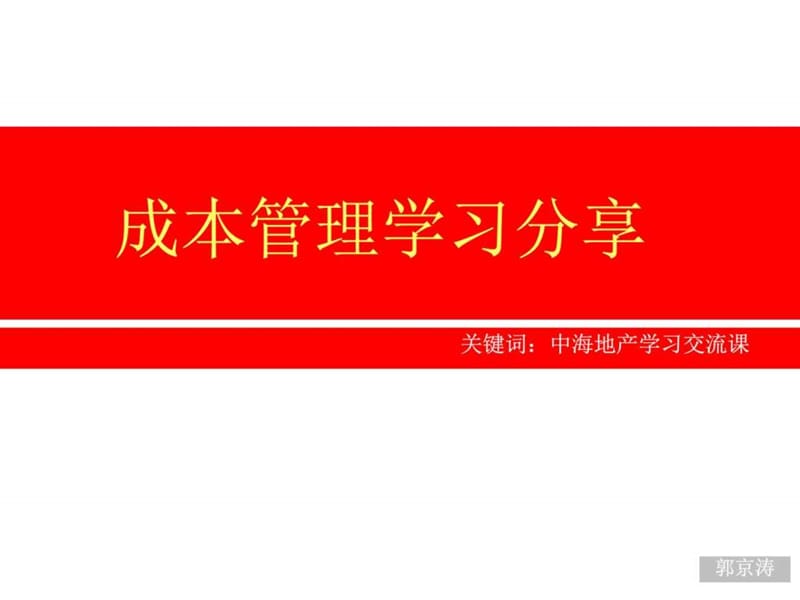 成本管理学习分享

关键词：中海地产学习交流课

郭京涛